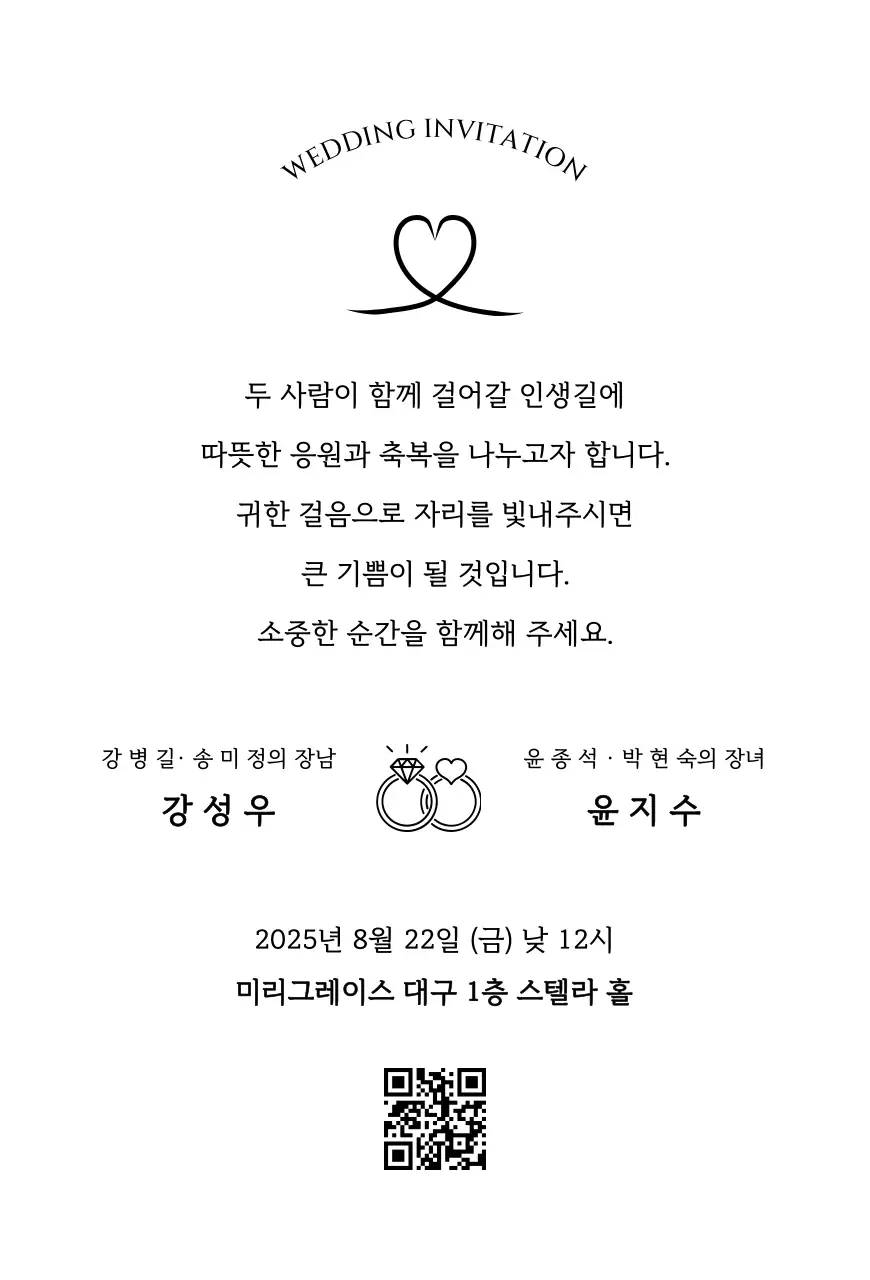 WEDDING INVITATION

두 사람이 함께 걸어갈 인생길에
따뜻한 응원과 축복을 나누고자 합니다.
귀한 걸음으로 자리를 빛내주시면
큰 기쁨이 될 것입니다.
소중한 순간을 함께해 주세요.

강 병 길· 송 미 정의 장남
강 성 우

윤 종 석 · 박 현 숙의 장녀
윤 지 수

2025년 8월 22일 (금) 낮 12시
미리그레이스 대구 1층 스텔라 홀